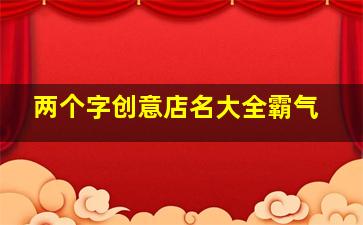 两个字创意店名大全霸气